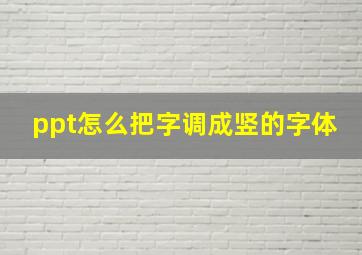 ppt怎么把字调成竖的字体